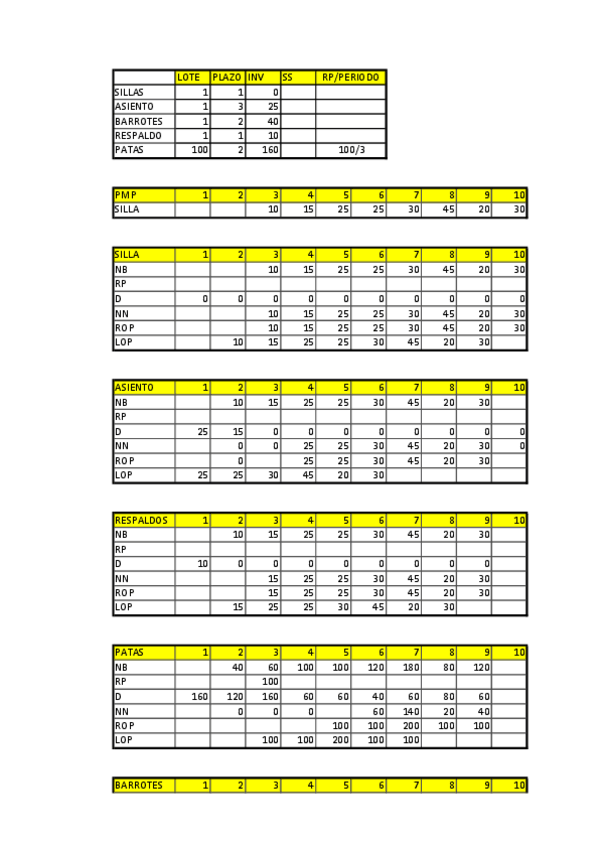 | | LOTE | PLAZO | INV | SS | RP/PERIODO |
|---|---|---|---|---|---|
| SILLAS | 1 | 1 | 0 | | |
| ASIENTO | 1 | 3 | 25 | | |
| BARROTES | 1 | 2 | 40 | | |
| RESPALDO | 1 | 1 | 10 | | |
| PATAS | 100 | 2 | 160 | | 100/3 |

| PMP | 1 | 2 | 3 | 4 | 5 | 6 | 7 | 8 | 9 | 10 |
|---|---|---|---|---|---|---|---|---|---|---|
| SILLA | | | 10 | 15 | 25 | 25 | 30 | 45 | 20 | 30 |

| SILLA | 1 | 2 | 3 | 4 | 5 | 6 | 7 | 8 | 9 | 10 |
|---|---|---|---|---|---|---|---|---|---|---|
| NB | | | 10 | 15 | 25 | 25 | 30 | 45 | 20 | 30 |
| RP | | | | | | | | | | |
| D | 0 | 0 | 0 | 0 | 0 | 0 | 0 | 0 | 0 | 0 |
| NN | | | 10 | 15 | 25 | 25 | 30 | 45 | 20 | 30 |
| ROP | | | 10 | 15 | 25 | 25 | 30 | 45 | 20 | 30 |
| LOP | | 10 | 15 | 25 | 25 | 30 | 45 | 20 | 30 | |

| ASIENTO | 1 | 2 | 3 | 4 | 5 | 6 | 7 | 8 | 9 | 10 |
|---|---|---|---|---|---|---|---|---|---|---|
| NB | | 10 | 15 | 25 | 25 | 30 | 45 | 20 | 30 | |
| RP | | | | | | | | | | |
| D | 25 | 15 | 0 | 0 | 0 | 0 | 0 | 0 | 0 | 0 |
| NN | | 0 | 0 | 25 | 25 | 30 | 45 | 20 | 30 | 0 |
| ROP | | 0 | | 25 | 25 | 30 | 45 | 20 | 30 | |
| LOP | 25 | 25 | 30 | 45 | 20 | 30 | | | | |

| RESPALDOS | 1 | 2 | 3 | 4 | 5 | 6 | 7 | 8 | 9 | 10 |
|---|---|---|---|---|---|---|---|---|---|---|
| NB | | 10 | 15 | 25 | 25 | 30 | 45 | 20 | 30 | |
| RP | | | | | | | | | | |
| D | 10 | 0 | 0 | 0 | 0 | 0 | 0 | 0 | 0 | |
| NN | | | 15 | 25 | 25 | 30 | 45 | 20 | 30 | |
| ROP | | | 15 | 25 | 25 | 30 | 45 | 20 | 30 | |
| LOP | | 15 | 25 | 25 | 30 | 45 | 20 | 30 | | |

| PATAS | 1 | 2 | 3 | 4 | 5 | 6 | 7 | 8 | 9 | 10 |
|---|---|---|---|---|---|---|---|---|---|---|
| NB | | 40 | 60 | 100 | 100 | 120 | 180 | 80 | 120 | |
| RP | | | 100 | | | | | | | |
| D | 160 | 120 | 160 | 60 | 60 | 40 | 60 | 80 | 60 | |
| NN | | 0 | 0 | 0 | | 60 | 140 | 20 | 40 | |
| ROP | | | | | 100 | 100 | 200 | 100 | 100 | |
| LOP | | | 100 | 100 | 200 | 100 | 100 | | | |

| BARROTES | 1 | 2 | 3 | 4 | 5 | 6 | 7 | 8 | 9 | 10 |
|---|---|---|---|---|---|---|---|---|---|---|